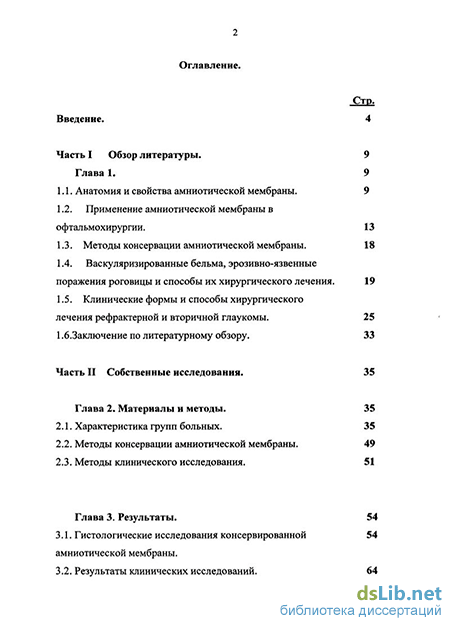 2

Оглавление.

Стр.

Введение. 4

Часть I Обзор литературы. 9

Глава 1. 9

1.1. Анатомия и свойства амниотической мембраны. 9

1.2. Применение амниотической мембраны в офтальмохирургии. 13

1.3. Методы консервации амниотической мембраны. 18

1.4. Васкуляризированные бельма, эрозивно-язвенные поражения роговицы и способы их хирургического лечения. 19

1.5. Клинические формы и способы хирургического лечения рефрактерной и вторичной глаукомы. 25

1.6.Заключение по литературному обзору. 33

Часть II Собственные исследования. 35

Глава 2. Материалы и методы. 35

2.1. Характеристика групп больных. 35

2.2. Методы консервации амниотической мембраны. 49

2.3. Методы клинического исследования. 51

Глава 3. Результаты. 54

3.1. Гистологические исследования консервированной амниотической мембраны. 54

3.2. Результаты клинических исследований. 64

dsLib.net
библиотека диссертаций